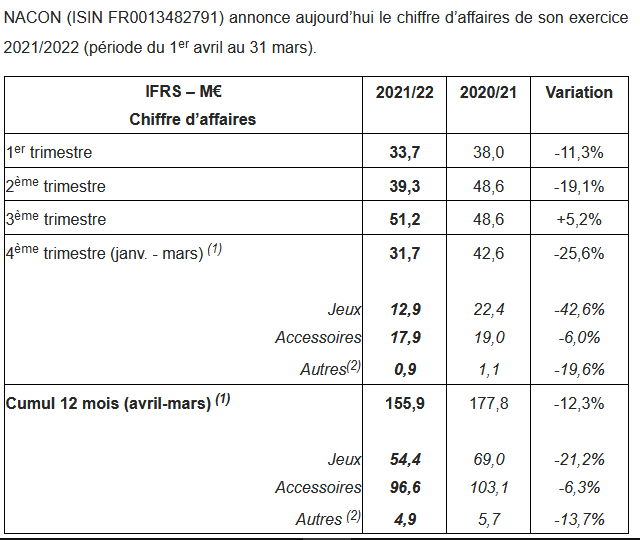 NACON (ISIN FR0013482791) annonce aujourd'hui le chiffre d'affaires de son exercice 2021/2022 (période du 1$^{er}$ avril au 31 mars).

| IFRS – M€ Chiffre d'affaires | 2021/22 | 2020/21 | Variation |
|---|---|---|---|
| 1$^{er}$ trimestre | 33,7 | 38,0 | -11,3% |
| 2$^{ème}$ trimestre | 39,3 | 48,6 | -19,1% |
| 3$^{ème}$ trimestre | 51,2 | 48,6 | +5,2% |
| 4$^{ème}$ trimestre (janv. - mars) $^{(1)}$ | 31,7 | 42,6 | -25,6% |
| Jeux | 12,9 | 22,4 | -42,6% |
| Accessoires | 17,9 | 19,0 | -6,0% |
| Autres$^{(2)}$ | 0,9 | 1,1 | -19,6% |
| Cumul 12 mois (avril-mars) $^{(1)}$ | 155,9 | 177,8 | -12,3% |
| Jeux | 54,4 | 69,0 | -21,2% |
| Accessoires | 96,6 | 103,1 | -6,3% |
| Autres $^{(2)}$ | 4,9 | 5,7 | -13,7% |